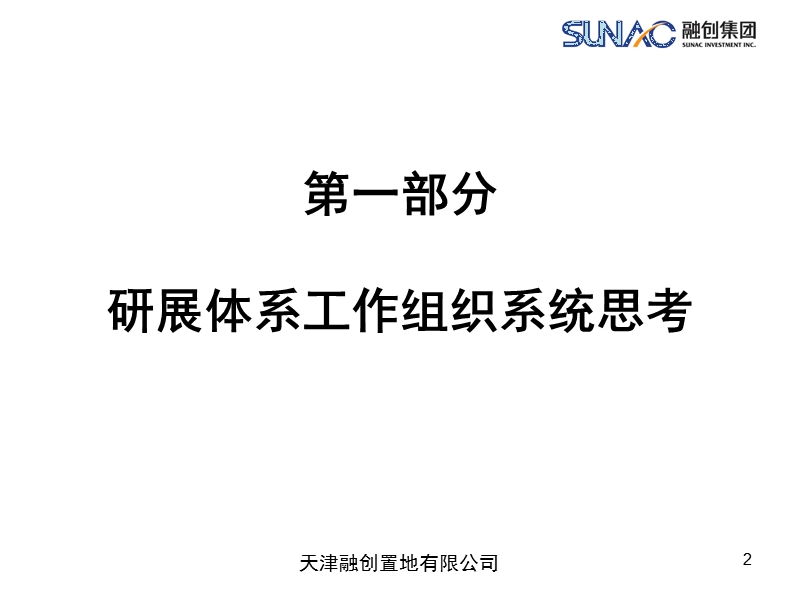 SUNAC 融创集团
SUNAC INVESTMENT INC.

第一部分

研展体系工作组织系统思考

天津融创置地有限公司

2